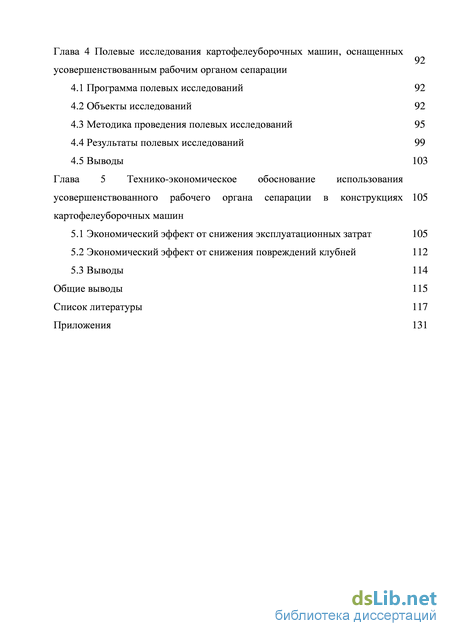 Глава 4 Полевые исследования картофелеуборочных машин, оснащенных усовершенствованным рабочим органом сепарации 92

4.1 Программа полевых исследований 92

4.2 Объекты исследований 92

4.3 Методика проведения полевых исследований 95

4.4 Результаты полевых исследований 99

4.5 Выводы 103

Глава 5 Технико-экономическое обоснование использования усовершенствованного рабочего органа сепарации в конструкциях картофелеуборочных машин 105

5.1 Экономический эффект от снижения эксплуатационных затрат 105

5.2 Экономический эффект от снижения повреждений клубней 112

5.3 Выводы 114

Общие выводы 115

Список литературы 117

Приложения 131

dsLib.net
библиотека диссертаций